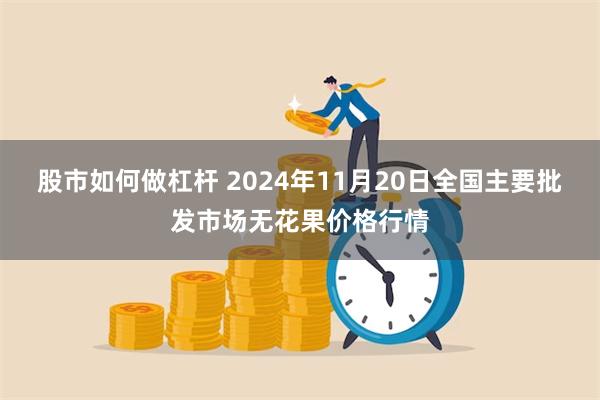 股市如何做杠杆 2024年11月20日全国主要批发市场无花果价格行情